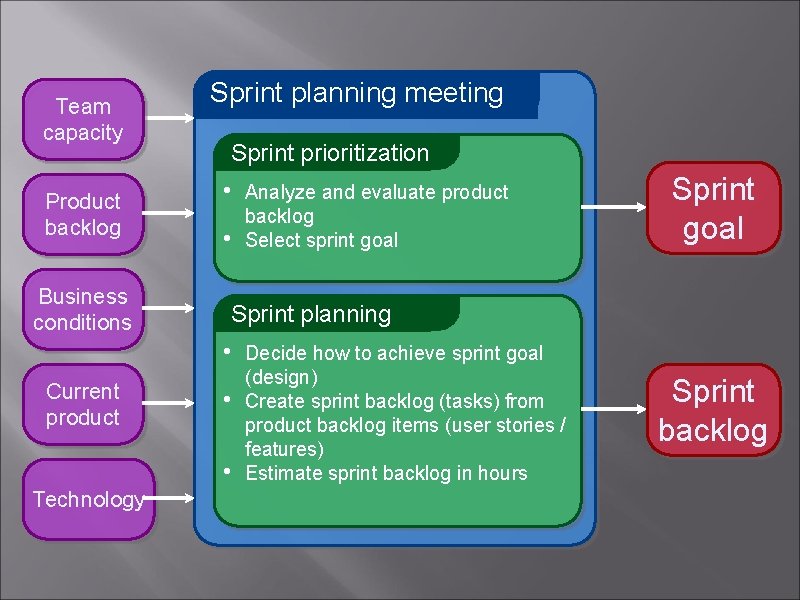 Team capacity

Product backlog

Business conditions

Current product

Technology

Sprint planning meeting

Sprint prioritization

• Analyze and evaluate product backlog
• Select sprint goal

Sprint planning

• Decide how to achieve sprint goal (design)
• Create sprint backlog (tasks) from product backlog items (user stories / features)
• Estimate sprint backlog in hours

Sprint goal

Sprint backlog